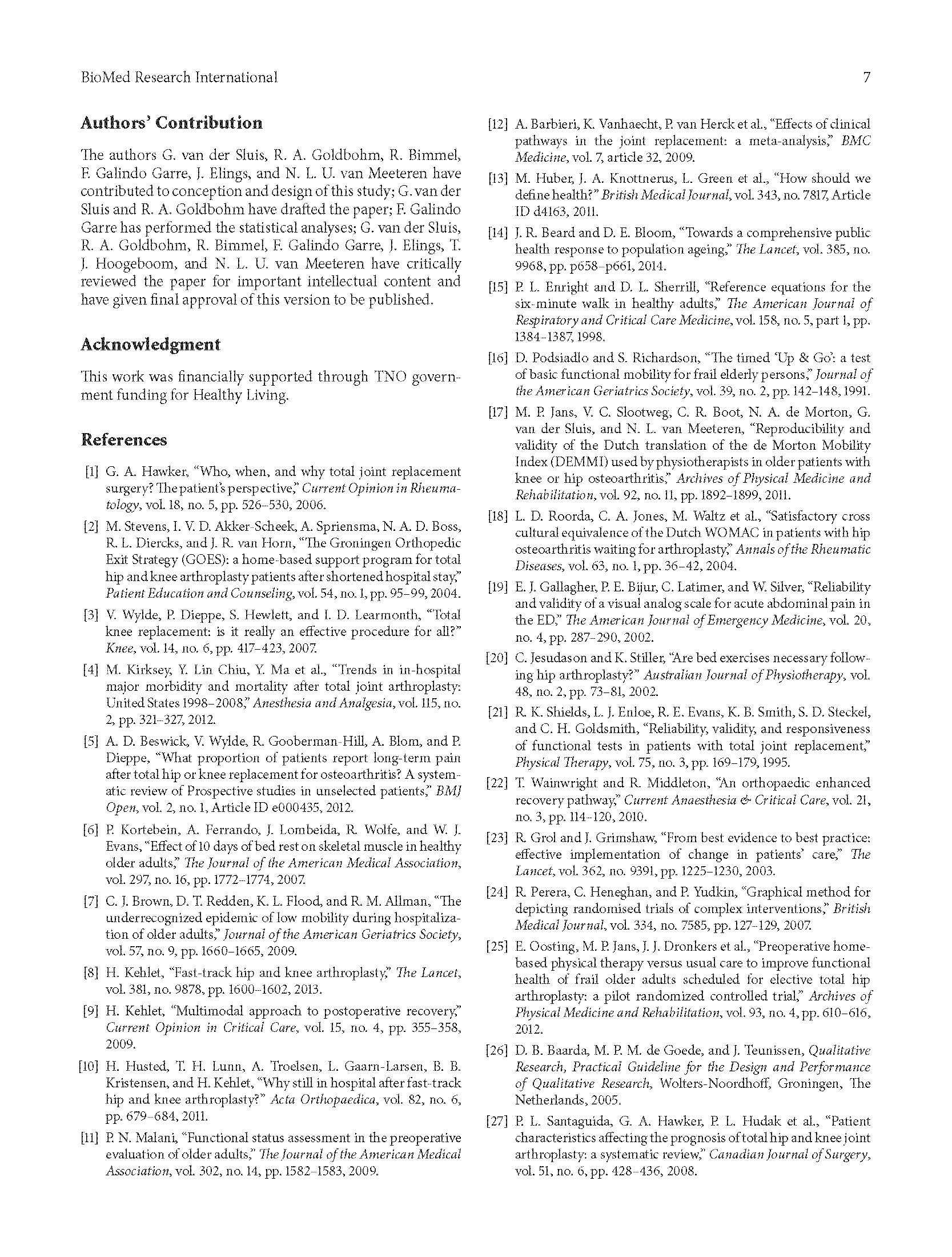 BioMed Research International

7

Authors' Contribution

The authors G. van der Sluis, R. A. Goldbohm, R. Bimmel, F. Galindo Garre, J. Elings, and N. L. U. van Meeteren have contributed to conception and design of this study; G. van der Sluis and R. A. Goldbohm have drafted the paper; F. Galindo Garre has performed the statistical analyses; G. van der Sluis, R. A. Goldbohm, R. Bimmel, F. Galindo Garre, J. Elings, T. J. Hoogeboom, and N. L. U. van Meeteren have critically reviewed the paper for important intellectual content and have given final approval of this version to be published.

Acknowledgment

This work was financially supported through TNO government funding for Healthy Living.

References

[1] G. A. Hawker, "Who, when, and why total joint replacement surgery? The patient's perspective," Current Opinion in Rheumatology, vol. 18, no. 5, pp. 526–530, 2006.

[2] M. Stevens, I. V. D. Akker-Scheek, A. Spriensma, N. A. D. Boss, R. L. Diercks, and J. R. van Horn, "The Groningen Orthopedic Exit Strategy (GOES): a home-based support program for total hip and knee arthroplasty patients after shortened hospital stay," Patient Education and Counseling, vol. 54, no. 1, pp. 95–99, 2004.

[3] V. Wylde, P. Dieppe, S. Hewlett, and I. D. Learmonth, "Total knee replacement: is it really an effective procedure for all?" Knee, vol. 14, no. 6, pp. 417–423, 2007.

[4] M. Kirksey, Y. Lin Chiu, Y. Ma et al., "Trends in in-hospital major morbidity and mortality after total joint arthroplasty: United States 1998–2008," Anesthesia and Analgesia, vol. 115, no. 2, pp. 321–327, 2012.

[5] A. D. Beswick, V. Wylde, R. Gooberman-Hill, A. Blom, and P. Dieppe, "What proportion of patients report long-term pain after total hip or knee replacement for osteoarthritis? A systematic review of Prospective studies in unselected patients," BMJ Open, vol. 2, no. 1, Article ID e000435, 2012.

[6] P. Kortebein, A. Ferrando, J. Lombeida, R. Wolfe, and W. J. Evans, "Effect of 10 days of bed rest on skeletal muscle in healthy older adults," The Journal of the American Medical Association, vol. 297, no. 16, pp. 1772–1774, 2007.

[7] C. J. Brown, D. T. Redden, K. L. Flood, and R. M. Allman, "The underrecognized epidemic of low mobility during hospitalization of older adults," Journal of the American Geriatrics Society, vol. 57, no. 9, pp. 1660–1665, 2009.

[8] H. Kehlet, "Fast-track hip and knee arthroplasty," The Lancet, vol. 381, no. 9878, pp. 1600–1602, 2013.

[9] H. Kehlet, "Multimodal approach to postoperative recovery," Current Opinion in Critical Care, vol. 15, no. 4, pp. 355–358, 2009.

[10] H. Husted, T. H. Lunn, A. Troelsen, L. Gaarn-Larsen, B. B. Kristensen, and H. Kehlet, "Why still in hospital after fast-track hip and knee arthroplasty?" Acta Orthopaedica, vol. 82, no. 6, pp. 679–684, 2011.

[11] P. N. Malani, "Functional status assessment in the preoperative evaluation of older adults," The Journal of the American Medical Association, vol. 302, no. 14, pp. 1582–1583, 2009.

[12] A. Barbieri, K. Vanhaecht, P. van Herck et al., "Effects of clinical pathways in the joint replacement: a meta-analysis," BMC Medicine, vol. 7, article 32, 2009.

[13] M. Huber, J. A. Knottnerus, L. Green et al., "How should we define health?" British Medical Journal, vol. 343, no. 7817, Article ID d4163, 2011.

[14] J. R. Beard and D. E. Bloom, "Towards a comprehensive public health response to population ageing," The Lancet, vol. 385, no. 9968, pp. p658–p661, 2014.

[15] P. L. Enright and D. L. Sherrill, "Reference equations for the six-minute walk in healthy adults," The American Journal of Respiratory and Critical Care Medicine, vol. 158, no. 5, part 1, pp. 1384–1387, 1998.

[16] D. Podsiadlo and S. Richardson, "The timed 'Up & Go': a test of basic functional mobility for frail elderly persons," Journal of the American Geriatrics Society, vol. 39, no. 2, pp. 142–148, 1991.

[17] M. P. Jans, V. C. Slootweg, C. R. Boot, N. A. de Morton, G. van der Sluis, and N. L. van Meeteren, "Reproducibility and validity of the Dutch translation of the de Morton Mobility Index (DEMMI) used by physiotherapists in older patients with knee or hip osteoarthritis," Archives of Physical Medicine and Rehabilitation, vol. 92, no. 11, pp. 1892–1899, 2011.

[18] L. D. Roorda, C. A. Jones, M. Waltz et al., "Satisfactory cross cultural equivalence of the Dutch WOMAC in patients with hip osteoarthritis waiting for arthroplasty," Annals of the Rheumatic Diseases, vol. 63, no. 1, pp. 36–42, 2004.

[19] E. J. Gallagher, P. E. Bijur, C. Latimer, and W. Silver, "Reliability and validity of a visual analog scale for acute abdominal pain in the ED," The American Journal of Emergency Medicine, vol. 20, no. 4, pp. 287–290, 2002.

[20] C. Jesudason and K. Stiller, "Are bed exercises necessary following hip arthroplasty?" Australian Journal of Physiotherapy, vol. 48, no. 2, pp. 73–81, 2002.

[21] R. K. Shields, L. J. Enloe, R. E. Evans, K. B. Smith, S. D. Steckel, and C. H. Goldsmith, "Reliability, validity, and responsiveness of functional tests in patients with total joint replacement," Physical Therapy, vol. 75, no. 3, pp. 169–179, 1995.

[22] T. Wainwright and R. Middleton, "An orthopaedic enhanced recovery pathway," Current Anaesthesia & Critical Care, vol. 21, no. 3, pp. 114–120, 2010.

[23] R. Grol and J. Grimshaw, "From best evidence to best practice: effective implementation of change in patients' care," The Lancet, vol. 362, no. 9391, pp. 1225–1230, 2003.

[24] R. Perera, C. Heneghan, and P. Yudkin, "Graphical method for depicting randomised trials of complex interventions," British Medical Journal, vol. 334, no. 7585, pp. 127–129, 2007.

[25] E. Oosting, M. P. Jans, J. J. Dronkers et al., "Preoperative home-based physical therapy versus usual care to improve functional health of frail older adults scheduled for elective total hip arthroplasty: a pilot randomized controlled trial," Archives of Physical Medicine and Rehabilitation, vol. 93, no. 4, pp. 610–616, 2012.

[26] D. B. Baarda, M. P. M. de Goede, and J. Teunissen, Qualitative Research, Practical Guideline for the Design and Performance of Qualitative Research, Wolters-Noordhoff, Groningen, The Netherlands, 2005.

[27] P. L. Santaguida, G. A. Hawker, P. L. Hudak et al., "Patient characteristics affecting the prognosis of total hip and knee joint arthroplasty: a systematic review," Canadian Journal of Surgery, vol. 51, no. 6, pp. 428–436, 2008.